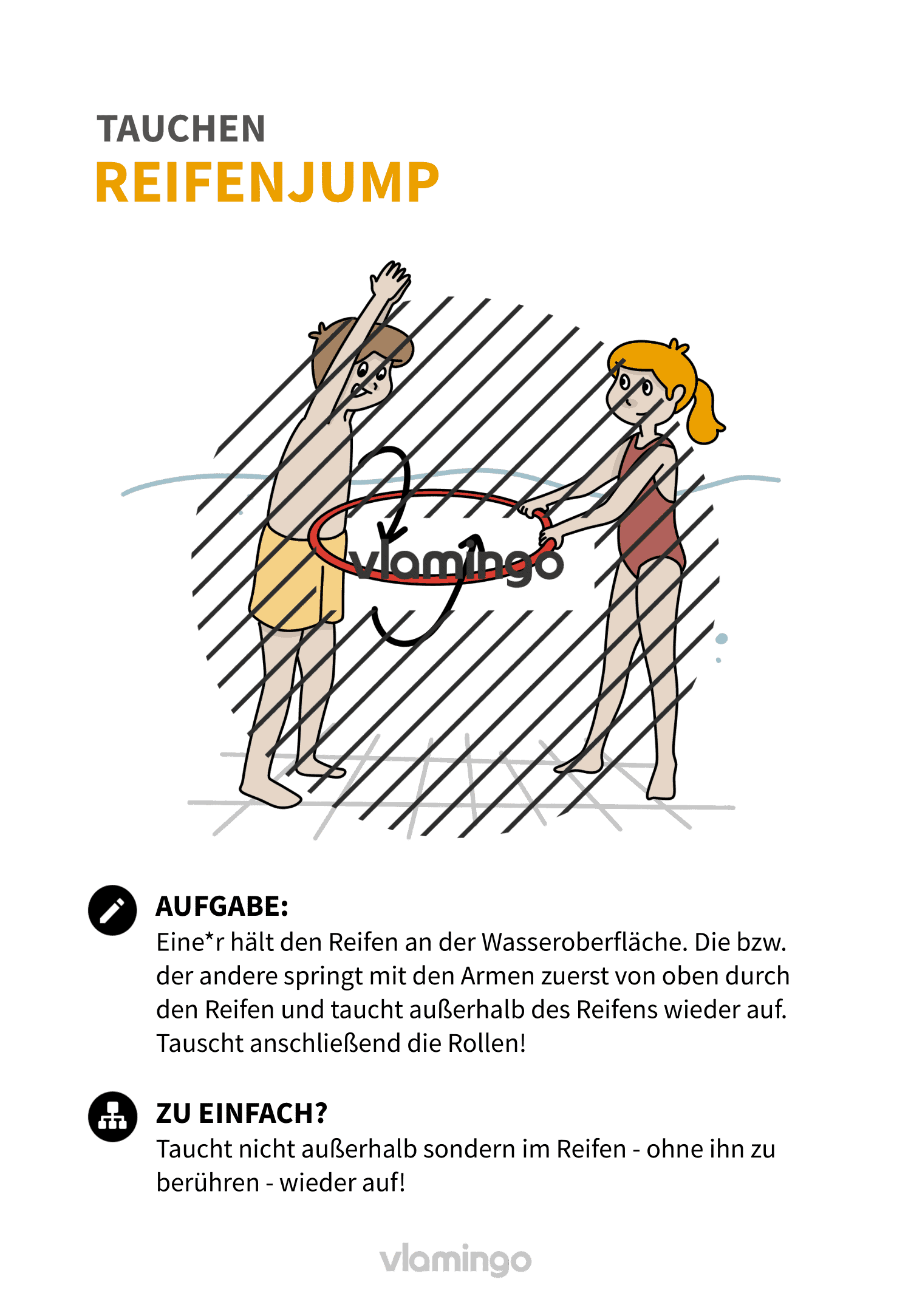 TAUCHEN
REIFENJUMP

vlamingo

AUFGABE:
Eine*r hält den Reifen an der Wasseroberfläche. Die bzw. der andere springt mit den Armen zuerst von oben durch den Reifen und taucht außerhalb des Reifens wieder auf. Tauscht anschließend die Rollen!

ZU EINFACH?
Taucht nicht außerhalb sondern im Reifen - ohne ihn zu berühren - wieder auf!

vlamingo